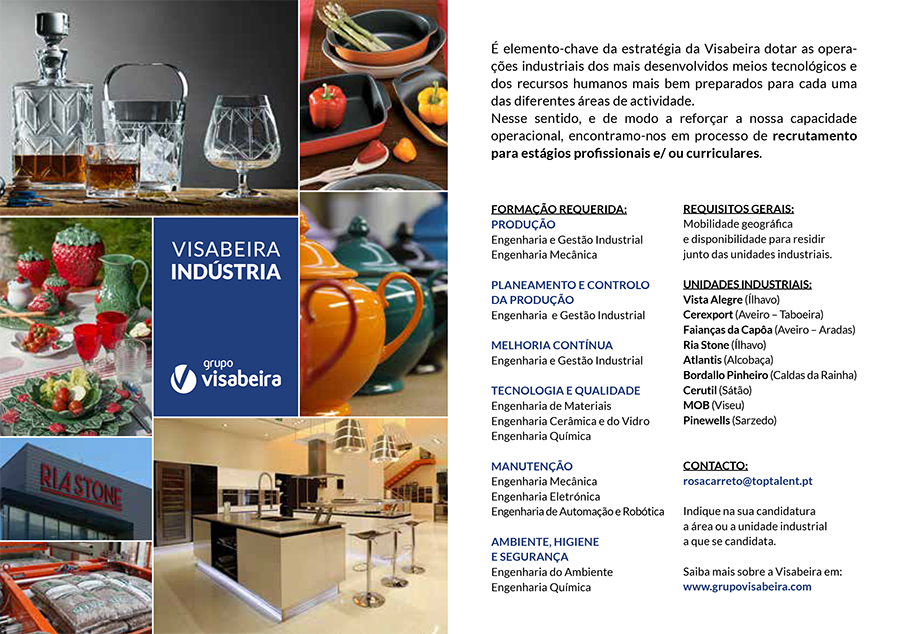 VISABEIRA
INDÚSTRIA

grupo
visabeira

RIA STONE

É elemento-chave da estratégia da Visabeira dotar as operações industriais dos mais desenvolvidos meios tecnológicos e dos recursos humanos mais bem preparados para cada uma das diferentes áreas de actividade.
Nesse sentido, e de modo a reforçar a nossa capacidade operacional, encontramo-nos em processo de recrutamento para estágios profissionais e/ ou curriculares.

FORMAÇÃO REQUERIDA:
PRODUÇÃO
Engenharia e Gestão Industrial
Engenharia Mecânica

PLANEAMENTO E CONTROLO DA PRODUÇÃO
Engenharia e Gestão Industrial

MELHORIA CONTÍNUA
Engenharia e Gestão Industrial

TECNOLOGIA E QUALIDADE
Engenharia de Materiais
Engenharia Cerâmica e do Vidro
Engenharia Química

MANUTENÇÃO
Engenharia Mecânica
Engenharia Eletrónica
Engenharia de Automação e Robótica

AMBIENTE, HIGIENE E SEGURANÇA
Engenharia do Ambiente
Engenharia Química

REQUISITOS GERAIS:
Mobilidade geográfica e disponibilidade para residir junto das unidades industriais.

UNIDADES INDUSTRIAIS:
Vista Alegre (Ílhavo)
Cerexport (Aveiro – Taboeira)
Faianças da Capôa (Aveiro – Aradas)
Ria Stone (Ílhavo)
Atlantis (Alcobaça)
Bordallo Pinheiro (Caldas da Rainha)
Cerutil (Sátão)
MOB (Viseu)
Pinewells (Sarzedo)

CONTACTO:
rosacarreto@toptalent.pt

Indique na sua candidatura a área ou a unidade industrial a que se candidata.

Saiba mais sobre a Visabeira em:
www.grupovisabeira.com